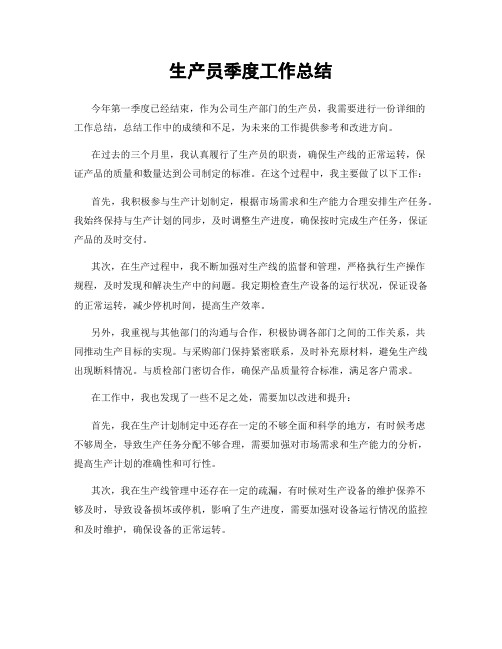 生产员季度工作总结

今年第一季度已经结束，作为公司生产部门的生产员，我需要进行一份详细的工作总结，总结工作中的成绩和不足，为未来的工作提供参考和改进方向。

在过去的三个月里，我认真履行了生产员的职责，确保生产线的正常运转，保证产品的质量和数量达到公司制定的标准。在这个过程中，我主要做了以下工作：

首先，我积极参与生产计划制定，根据市场需求和生产能力合理安排生产任务。我始终保持与生产计划的同步，及时调整生产进度，确保按时完成生产任务，保证产品的及时交付。

其次，在生产过程中，我不断加强对生产线的监督和管理，严格执行生产操作规程，及时发现和解决生产中的问题。我定期检查生产设备的运行状况，保证设备的正常运转，减少停机时间，提高生产效率。

另外，我重视与其他部门的沟通与合作，积极协调各部门之间的工作关系，共同推动生产目标的实现。与采购部门保持紧密联系，及时补充原材料，避免生产线出现断料情况。与质检部门密切合作，确保产品质量符合标准，满足客户需求。

在工作中，我也发现了一些不足之处，需要加以改进和提升：

首先，我在生产计划制定中还存在一定的不够全面和科学的地方，有时候考虑不够周全，导致生产任务分配不够合理，需要加强对市场需求和生产能力的分析，提高生产计划的准确性和可行性。

其次，我在生产线管理中还存在一定的疏漏，有时候对生产设备的维护保养不够及时，导致设备损坏或停机，影响了生产进度，需要加强对设备运行情况的监控和及时维护，确保设备的正常运转。